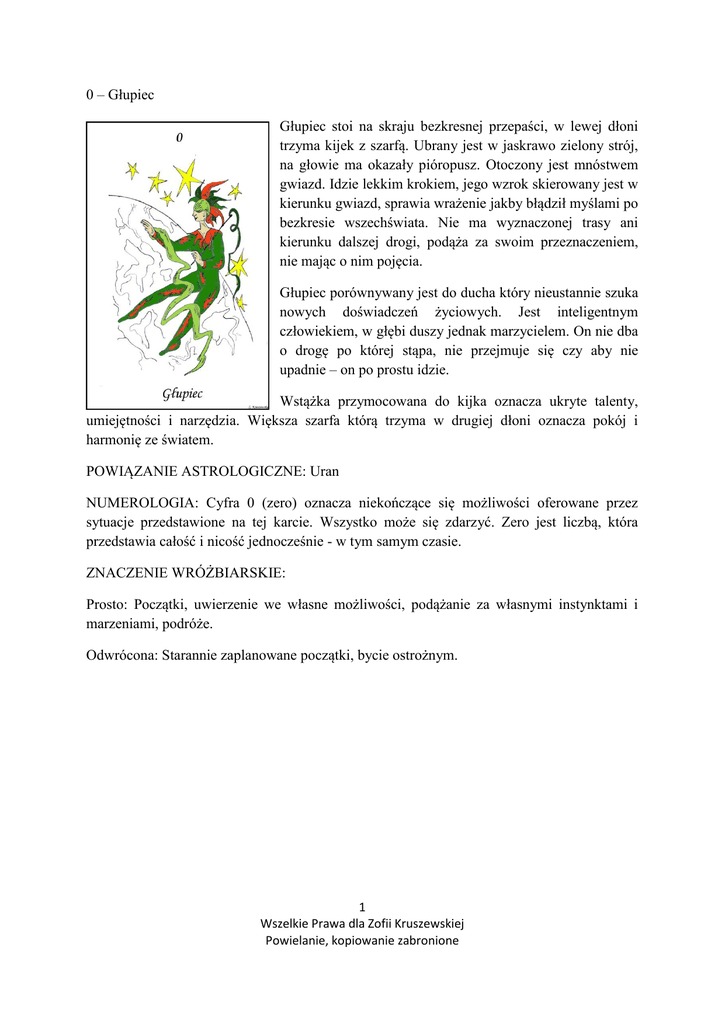 0 – Głupiec

0

Głupiec

Głupiec stoi na skraju bezkresnej przepaści, w lewej dłoni trzyma kijek z szarfą. Ubrany jest w jaskrawo zielony strój, na głowie ma okazały pióropusz. Otoczony jest mnóstwem gwiazd. Idzie lekkim krokiem, jego wzrok skierowany jest w kierunku gwiazd, sprawia wrażenie jakby błądził myślami po bezkresie wszechświata. Nie ma wyznaczonej trasy ani kierunku dalszej drogi, podąża za swoim przeznaczeniem, nie mając o nim pojęcia.

Głupiec porównywany jest do ducha który nieustannie szuka nowych doświadczeń życiowych. Jest inteligentnym człowiekiem, w głębi duszy jednak marzycielem. On nie dba o drogę po której stąpa, nie przejmuje się czy aby nie upadnie – on po prostu idzie.

Wstążka przymocowana do kijka oznacza ukryte talenty, umiejętności i narzędzia. Większa szarfa którą trzyma w drugiej dłoni oznacza pokój i harmonię ze światem.

POWIĄZANIE ASTROLOGICZNE: Uran

NUMEROLOGIA: Cyfra 0 (zero) oznacza niekończące się możliwości oferowane przez sytuacje przedstawione na tej karcie. Wszystko może się zdarzyć. Zero jest liczbą, która przedstawia całość i nicość jednocześnie - w tym samym czasie.

ZNACZENIE WRÓŻBIARSKIE:

Prosto: Początki, uwierzenie we własne możliwości, podążanie za własnymi instynktami i marzeniami, podróże.

Odwrócona: Starannie zaplanowane początki, bycie ostrożnym.

1
Wszelkie Prawa dla Zofii Kruszewskiej
Powielanie, kopiowanie zabronione